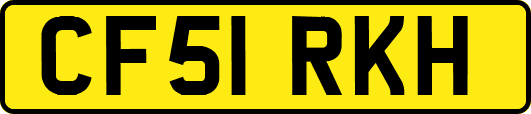 CF51 RKH